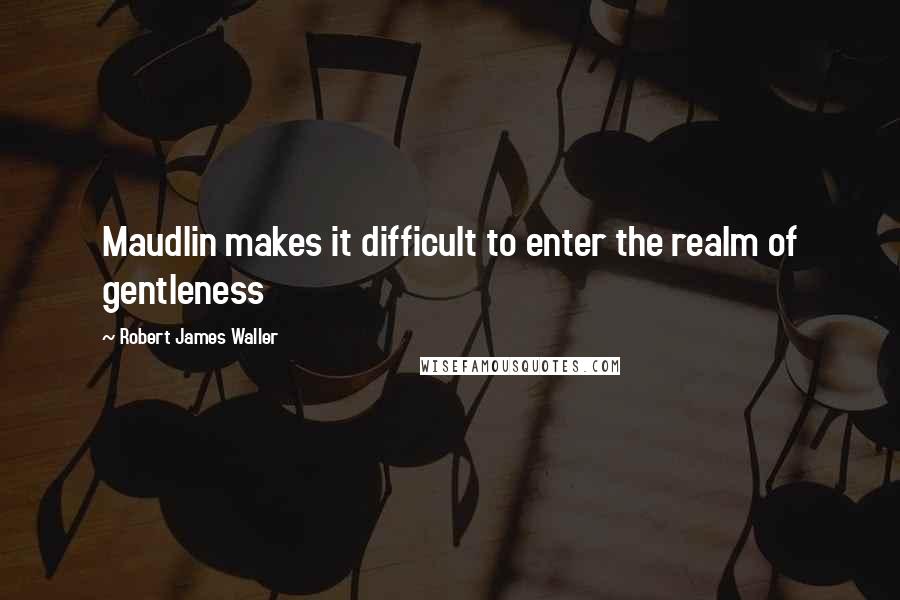 Maudlin makes it difficult to enter the realm of gentleness

~ Robert James Waller

WISEFAMOUSQUOTES.COM